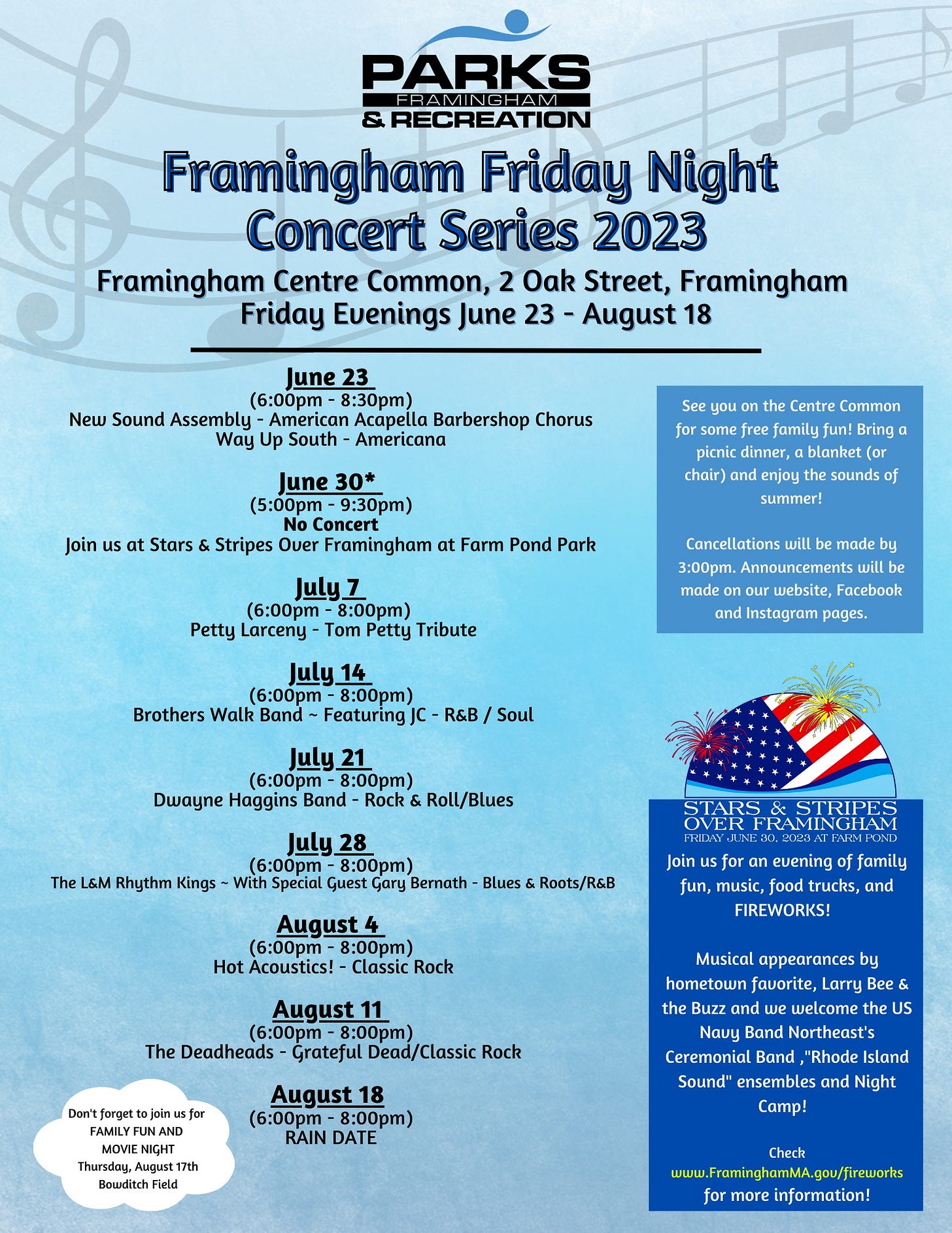 PARKS
FRAMINGHAM
& RECREATION

Framingham Friday Night Concert Series 2023

Framingham Centre Common, 2 Oak Street, Framingham
Friday Evenings June 23 - August 18

June 23
(6:00pm - 8:30pm)
New Sound Assembly - American Acapella Barbershop Chorus
Way Up South - Americana

June 30*
(5:00pm - 9:30pm)
No Concert
Join us at Stars & Stripes Over Framingham at Farm Pond Park

July 7
(6:00pm - 8:00pm)
Petty Larceny - Tom Petty Tribute

July 14
(6:00pm - 8:00pm)
Brothers Walk Band ~ Featuring JC - R&B / Soul

July 21
(6:00pm - 8:00pm)
Dwayne Haggins Band - Rock & Roll/Blues

July 28
(6:00pm - 8:00pm)
The L&M Rhythm Kings ~ With Special Guest Gary Bernath - Blues & Roots/R&B

August 4
(6:00pm - 8:00pm)
Hot Acoustics! - Classic Rock

August 11
(6:00pm - 8:00pm)
The Deadheads - Grateful Dead/Classic Rock

August 18
(6:00pm - 8:00pm)
RAIN DATE

Don't forget to join us for FAMILY FUN AND MOVIE NIGHT Thursday, August 17th Bowditch Field

See you on the Centre Common for some free family fun! Bring a picnic dinner, a blanket (or chair) and enjoy the sounds of summer!

Cancellations will be made by 3:00pm. Announcements will be made on our website, Facebook and Instagram pages.

STARS & STRIPES OVER FRAMINGHAM
FRIDAY JUNE 30, 2023 AT FARM POND

Join us for an evening of family fun, music, food trucks, and FIREWORKS!

Musical appearances by hometown favorite, Larry Bee & the Buzz and we welcome the US Navy Band Northeast's Ceremonial Band ,"Rhode Island Sound" ensembles and Night Camp!

Check www.FraminghamMA.gov/fireworks for more information!